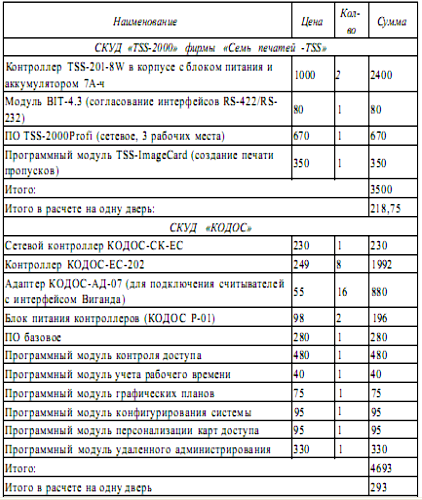 | Наименование | Цена | Кол-во | Сумма |
|---|---|---|---|
| СКУД «TSS-2000» фирмы «Семь печатей -TSS» | | | |
| Контроллер TSS-201-8W в корпусе с блоком питания и аккумулятором 7А-ч | 1000 | 2 | 2400 |
| Модуль BIT-4.3 (согласование интерфейсов RS-422/RS-232) | 80 | 1 | 80 |
| ПО TSS-2000Profi (сетевое, 3 рабочих места) | 670 | 1 | 670 |
| Программный модуль TSS-ImageCard (создание печати пропусков) | 350 | 1 | 350 |
| Итого: | | | 3500 |
| Итого в расчете на одну дверь: | | | 218,75 |
| СКУД «КОДОС» | | | |
| Сетевой контроллер КОДОС-СК-ЕС | 230 | 1 | 230 |
| Контроллер КОДОС-ЕС-202 | 249 | 8 | 1992 |
| Адаптер КОДОС-АД-07 (для подключения считывателей с интерфейсом Виганда) | 55 | 16 | 880 |
| Блок питания контроллеров (КОДОС Р-01) | 98 | 2 | 196 |
| ПО базовое | 280 | 1 | 280 |
| Программный модуль контроля доступа | 480 | 1 | 480 |
| Программный модуль учета рабочего времени | 40 | 1 | 40 |
| Программный модуль графических планов | 75 | 1 | 75 |
| Программный модуль конфигурирования системы | 95 | 1 | 95 |
| Программный модуль персонализации карт доступа | 95 | 1 | 95 |
| Программный модуль удаленного администрирования | 330 | 1 | 330 |
| Итого: | | | 4693 |
| Итого в расчете на одну дверь | | | 293 |